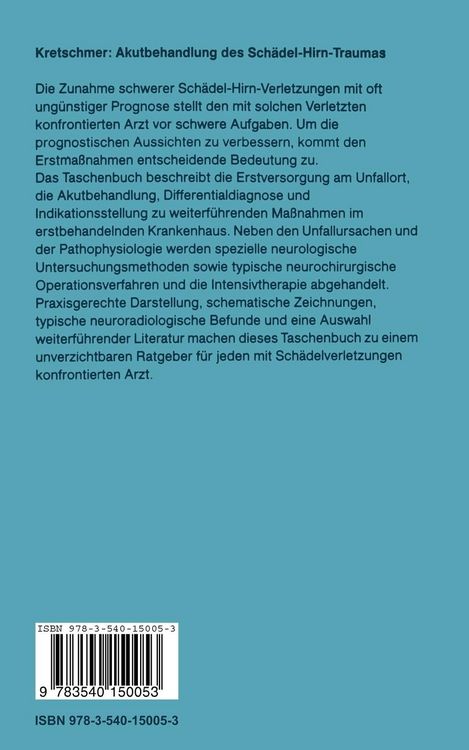 Kretschmer: Akutbehandlung des Schädel-Hirn-Traumas

Die Zunahme schwerer Schädel-Hirn-Verletzungen mit oft ungünstiger Prognose stellt den mit solchen Verletzten konfrontierten Arzt vor schwere Aufgaben. Um die prognostischen Aussichten zu verbessern, kommt den Erstmaßnahmen entscheidende Bedeutung zu.
Das Taschenbuch beschreibt die Erstversorgung am Unfallort, die Akutbehandlung, Differentialdiagnose und Indikationsstellung zu weiterführenden Maßnahmen im erstbehandelnden Krankenhaus. Neben den Unfallursachen und der Pathophysiologie werden spezielle neurologische Untersuchungsmethoden sowie typische neurochirurgische Operationsverfahren und die Intensivtherapie abgehandelt. Praxisgerechte Darstellung, schematische Zeichnungen, typische neuroradiologische Befunde und eine Auswahl weiterführender Literatur machen dieses Taschenbuch zu einem unverzichtbaren Ratgeber für jeden mit Schädelverletzungen konfrontierten Arzt.

ISBN 978-3-540-15005-3

9 783540 150053

ISBN 978-3-540-15005-3